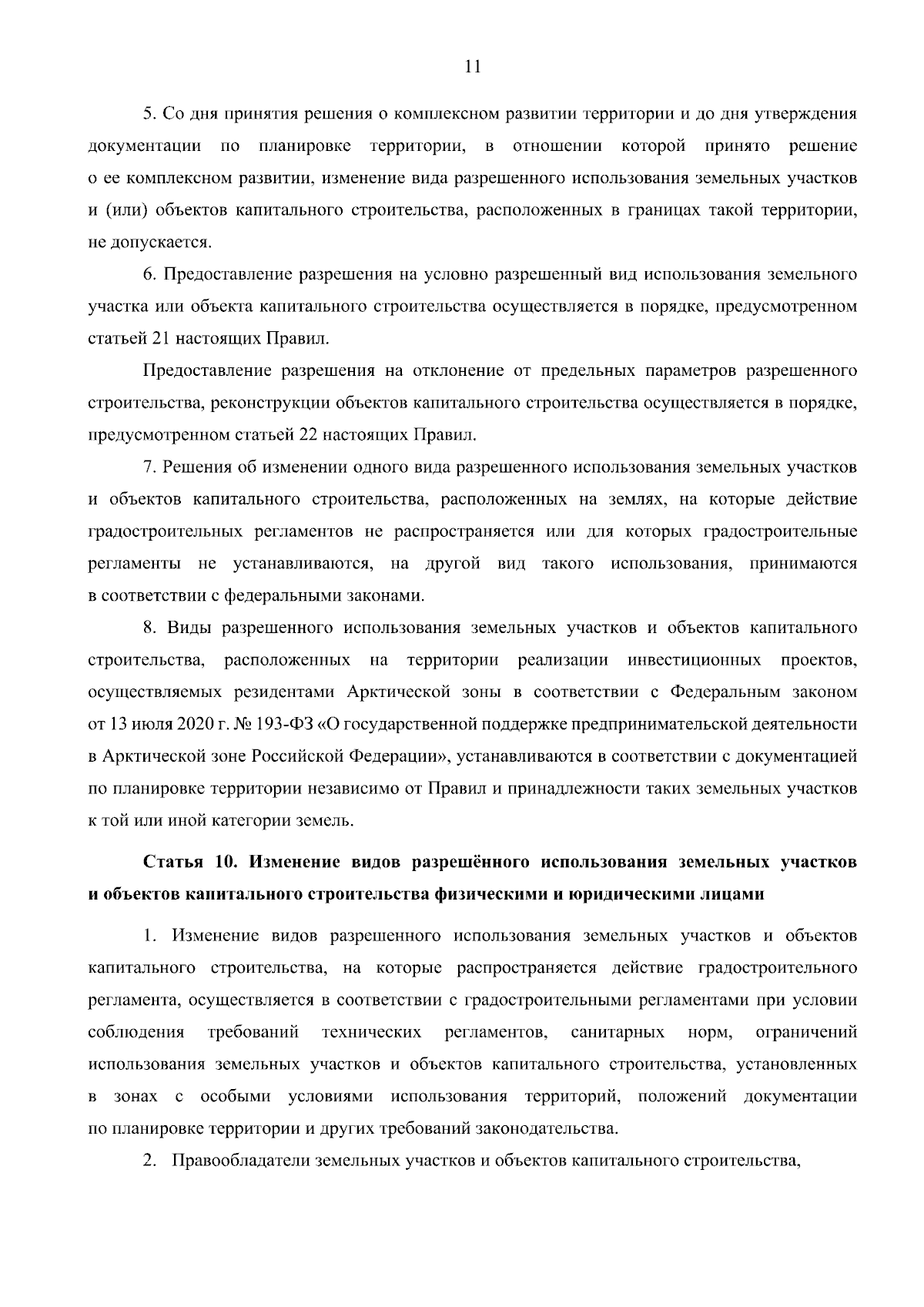 11

5. Со дня принятия решения о комплексном развитии территории и до дня утверждения документации по планировке территории, в отношении которой принято решение о ее комплексном развитии, изменение вида разрешенного использования земельных участков и (или) объектов капитального строительства, расположенных в границах такой территории, не допускается.

6. Предоставление разрешения на условно разрешенный вид использования земельного участка или объекта капитального строительства осуществляется в порядке, предусмотренном статьей 21 настоящих Правил.

Предоставление разрешения на отклонение от предельных параметров разрешенного строительства, реконструкции объектов капитального строительства осуществляется в порядке, предусмотренном статьей 22 настоящих Правил.

7. Решения об изменении одного вида разрешенного использования земельных участков и объектов капитального строительства, расположенных на землях, на которые действие градостроительных регламентов не распространяется или для которых градостроительные регламенты не устанавливаются, на другой вид такого использования, принимаются в соответствии с федеральными законами.

8. Виды разрешенного использования земельных участков и объектов капитального строительства, расположенных на территории реализации инвестиционных проектов, осуществляемых резидентами Арктической зоны в соответствии с Федеральным законом от 13 июля 2020 г. № 193-ФЗ «О государственной поддержке предпринимательской деятельности в Арктической зоне Российской Федерации», устанавливаются в соответствии с документацией по планировке территории независимо от Правил и принадлежности таких земельных участков к той или иной категории земель.

Статья 10. Изменение видов разрешённого использования земельных участков и объектов капитального строительства физическими и юридическими лицами

1. Изменение видов разрешенного использования земельных участков и объектов капитального строительства, на которые распространяется действие градостроительного регламента, осуществляется в соответствии с градостроительными регламентами при условии соблюдения требований технических регламентов, санитарных норм, ограничений использования земельных участков и объектов капитального строительства, установленных в зонах с особыми условиями использования территорий, положений документации по планировке территории и других требований законодательства.

2. Правообладатели земельных участков и объектов капитального строительства,